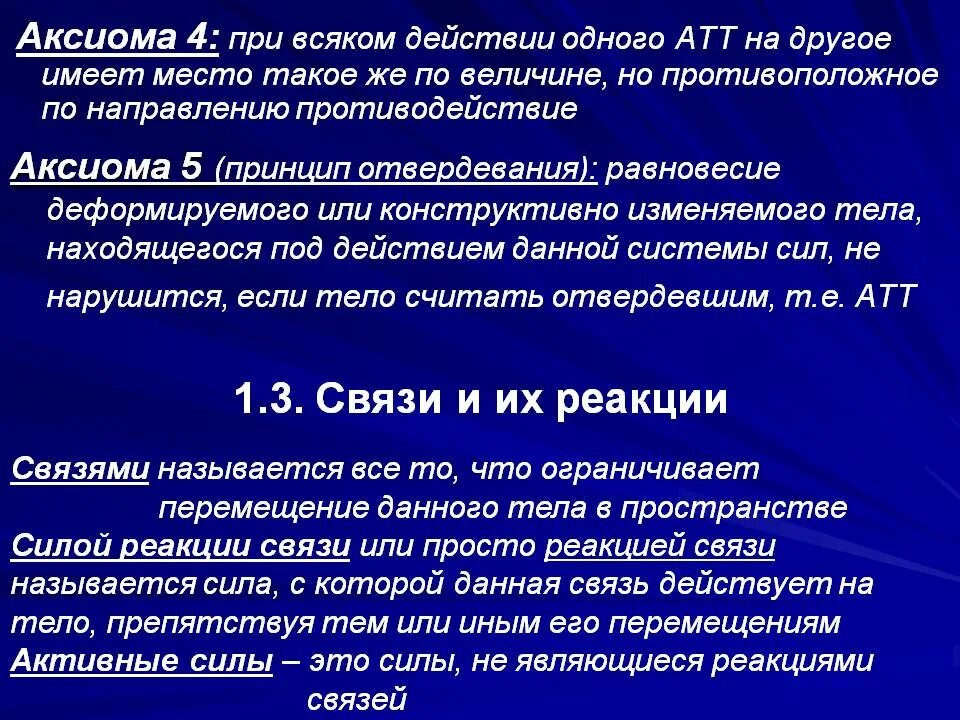 Аксиома 4: при всяком действии одного АТТ на другое имеет место такое же по величине, но противоположное по направлению противодействие

Аксиома 5 (принцип отвердевания): равновесие деформируемого или конструктивно изменяемого тела, находящегося под действием данной системы сил, не нарушится, если тело считать отвердевшим, т.е. АТТ

1.3. Связи и их реакции

Связями называется все то, что ограничивает перемещение данного тела в пространстве
Силой реакции связи или просто реакцией связи называется сила, с которой данная связь действует на тело, препятствуя тем или иным его перемещениям
Активные силы – это силы, не являющиеся реакциями связей